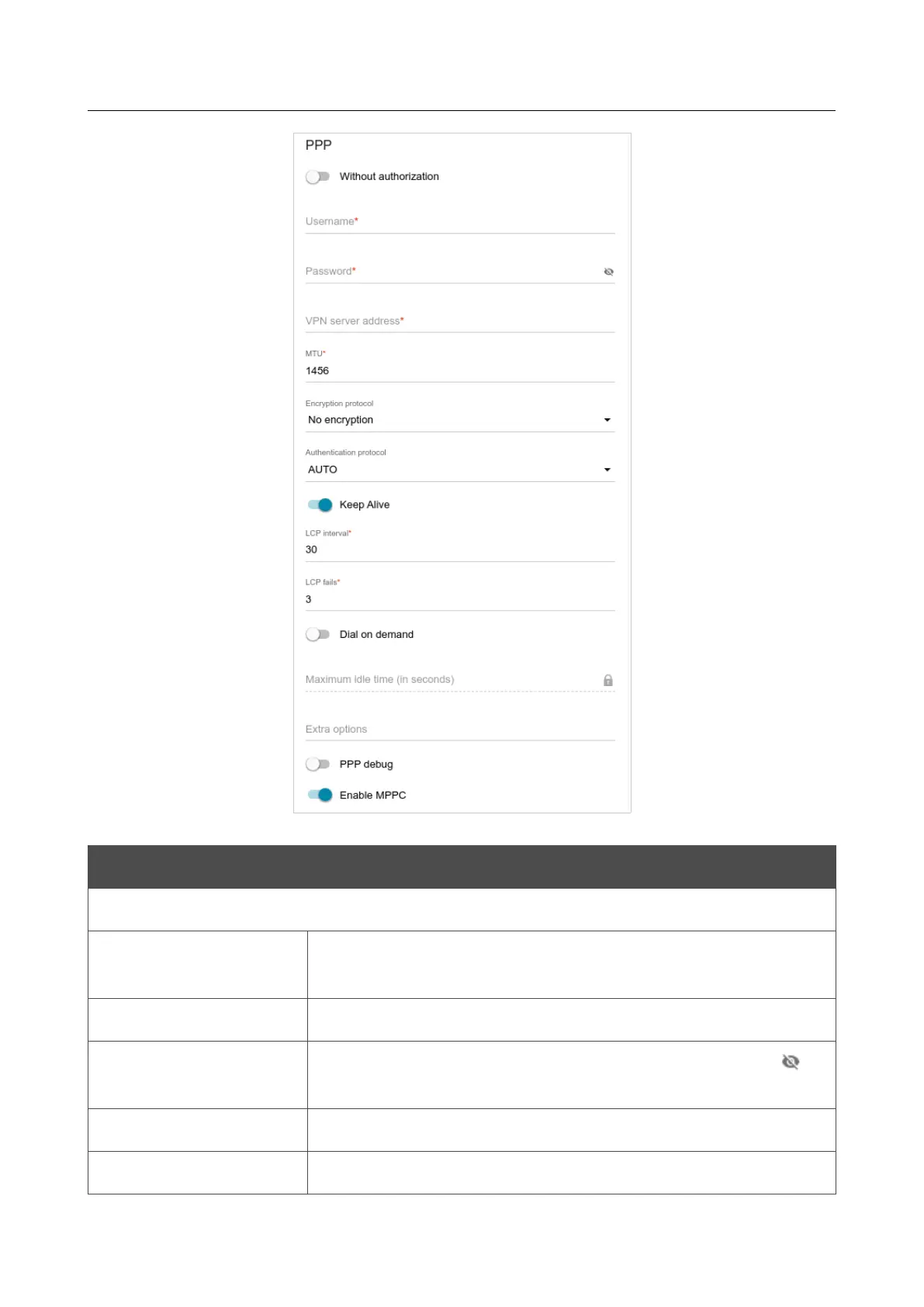 PPP

Without authorization

Username*

Password*

VPN server address*

MTU*
1456

Encryption protocol
No encryption

Authentication protocol
AUTO

Keep Alive

LCP interval*
30

LCP fails*
3

Dial on demand

Maximum idle time (in seconds)

Extra options

PPP debug

Enable MPPC